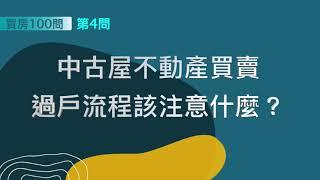 買房100問 第4問

中古屋不動產買賣
過戶流程該注意什麼？